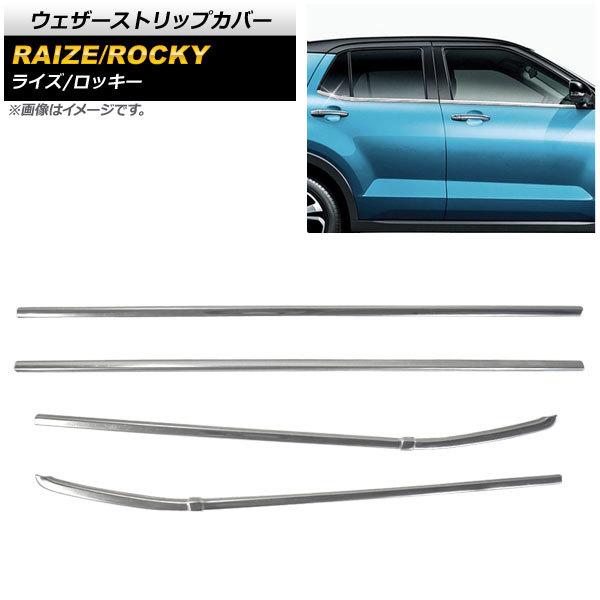 ウェザーストリップカバー

RAIZE/ROCKY

ライズ/ロッキー

※画像はイメージです。